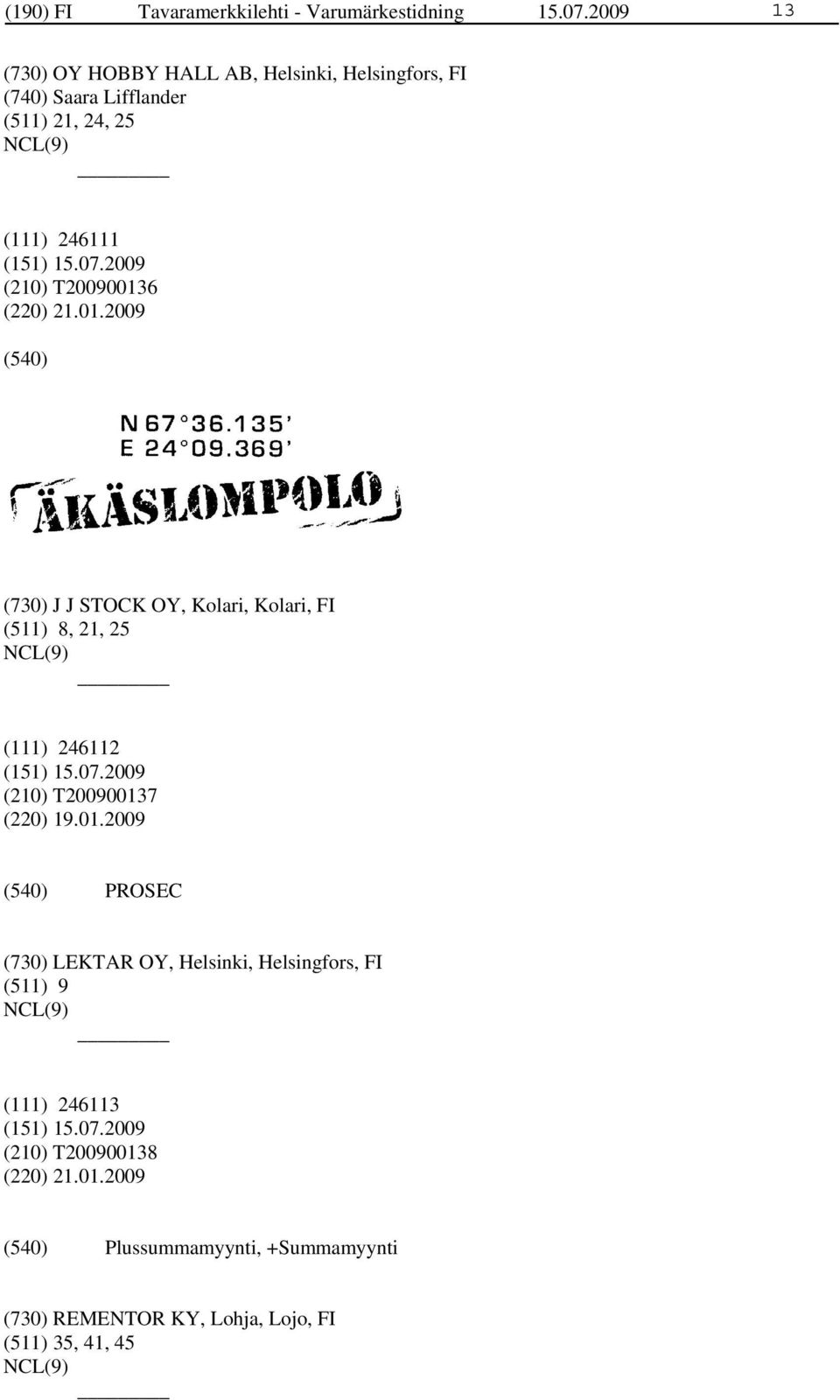 (190) FI Tavaramerkkilehti - Varumärkestidning 15.07.2009 13

(730) OY HOBBY HALL AB, Helsinki, Helsingfors, FI
(740) Saara Lifflander
(511) 21, 24, 25
NCL(9)

(111) 246111
(151) 15.07.2009
(210) T200900136
(220) 21.01.2009

(540)

N 67°36.135'
E 24°09.369'
ÄKÄSLOMPOLO

(730) J J STOCK OY, Kolari, Kolari, FI
(511) 8, 21, 25
NCL(9)

(111) 246112
(151) 15.07.2009
(210) T200900137
(220) 19.01.2009

(540) PROSEC

(730) LEKTAR OY, Helsinki, Helsingfors, FI
(511) 9
NCL(9)

(111) 246113
(151) 15.07.2009
(210) T200900138
(220) 21.01.2009

(540) Plussummamyynti, +Summamyynti

(730) REMENTOR KY, Lohja, Lojo, FI
(511) 35, 41, 45
NCL(9)